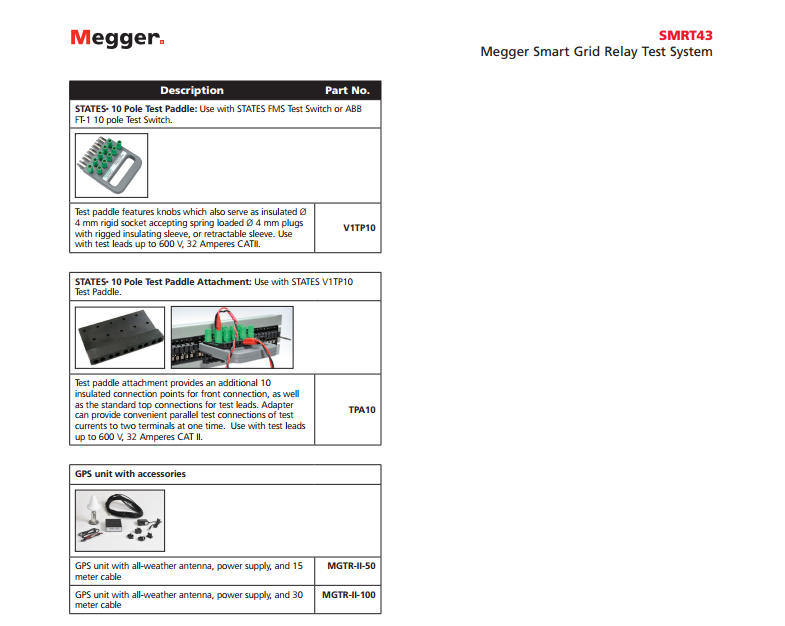 Megger.

SMRT43
Megger Smart Grid Relay Test System

| Description | Part No. |
|---|---|
| STATES® 10 Pole Test Paddle: Use with STATES FMS Test Switch or ABB FT-1 10 pole Test Switch. | |
| Test paddle features knobs which also serve as insulated Ø 4 mm rigid socket accepting spring loaded Ø 4 mm plugs with rigged insulating sleeve, or retractable sleeve. Use with test leads up to 600 V, 32 Amperes CATII. | V1TP10 |

| | |
|---|---|
| STATES® 10 Pole Test Paddle Attachment: Use with STATES V1TP10 Test Paddle. | |
| Test paddle attachment provides an additional 10 insulated connection points for front connection, as well as the standard top connections for test leads. Adapter can provide convenient parallel test connections of test currents to two terminals at one time. Use with test leads up to 600 V, 32 Amperes CAT II. | TPA10 |

| | |
|---|---|
| GPS unit with accessories | |
| GPS unit with all-weather antenna, power supply, and 15 meter cable | MGTR-II-50 |
| GPS unit with all-weather antenna, power supply, and 30 meter cable | MGTR-II-100 |